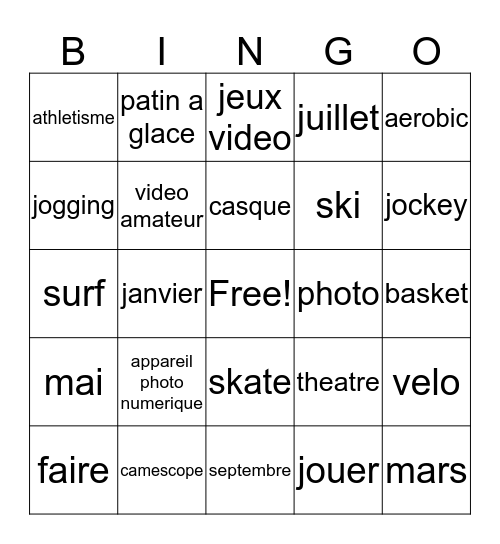 | B | I | N | G | O |
|---|---|---|---|---|
| athletisme | patin a glace | jeux video | juillet | aerobic |
| jogging | video amateur | casque | ski | jockey |
| surf | janvier | Free! | photo | basket |
| mai | appareil photo numerique | skate | theatre | velo |
| faire | camescope | septembre | jouer | mars |